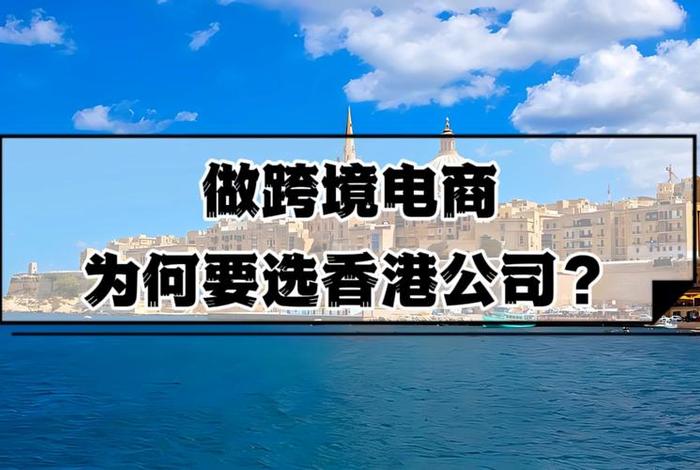 做跨境电商
为何要选香港公司？